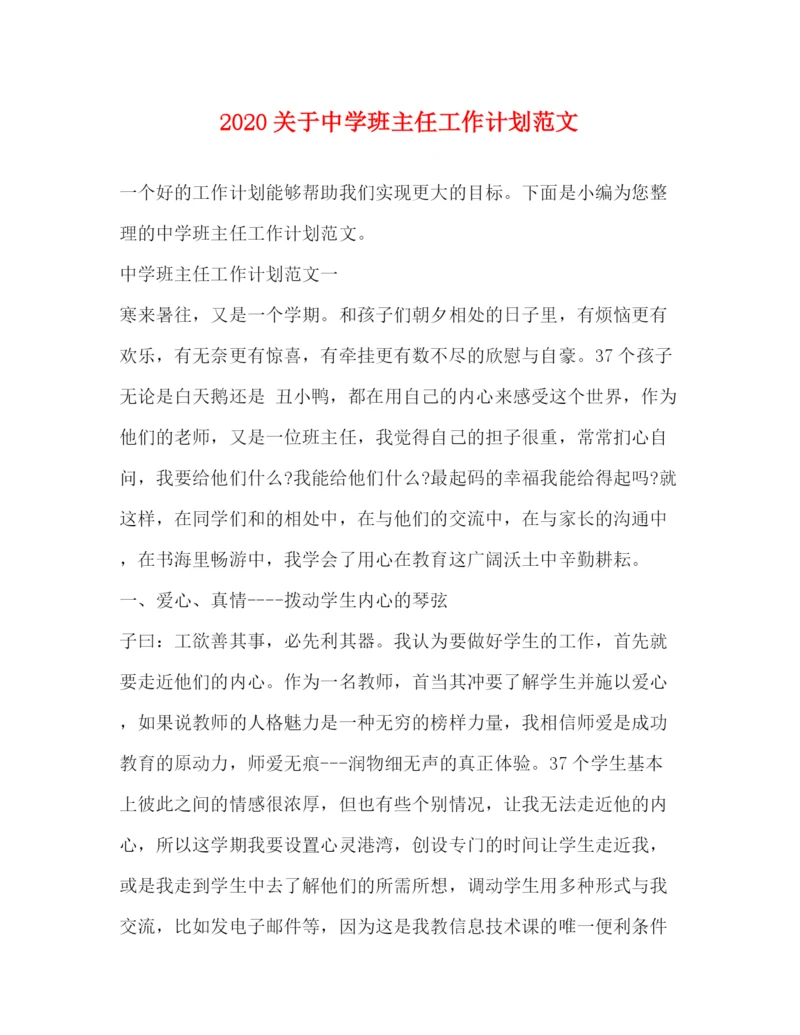 2020 关于中学班主任工作计划范文

一个好的工作计划能够帮助我们实现更大的目标。下面是小编为您整理的中学班主任工作计划范文。

中学班主任工作计划范文一

寒来暑往，又是一个学期。和孩子们朝夕相处的日子里，有烦恼更有欢乐，有无奈更有惊喜，有牵挂更有数不尽的欣慰与自豪。37 个孩子无论是白天鹅还是 丑小鸭，都在用自己的内心来感受这个世界，作为他们的老师，又是一位班主任，我觉得自己的担子很重，常常扪心自问，我要给他们什么?我能给他们什么?最起码的幸福我能给得起吗?就这样，在同学们和的相处中，在与他们的交流中，在与家长的沟通中，在书海里畅游中，我学会了用心在教育这广阔沃土中辛勤耕耘。

一、爱心、真情----拨动学生内心的琴弦

子曰：工欲善其事，必先利其器。我认为要做好学生的工作，首先就要走近他们的内心。作为一名教师，首当其冲要了解学生并施以爱心，如果说教师的人格魅力是一种无穷的榜样力量，我相信师爱是成功教育的原动力，师爱无痕---润物细无声的真正体验。37 个学生基本上彼此之间的情感很浓厚，但也有些个别情况，让我无法走近他的内心，所以这学期我要设置心灵港湾，创设专门的时间让学生走近我，或是我走到学生中去了解他们的所需所想，调动学生用多种形式与我交流，比如发电子邮件等，因为这是我教信息技术课的唯一便利条件